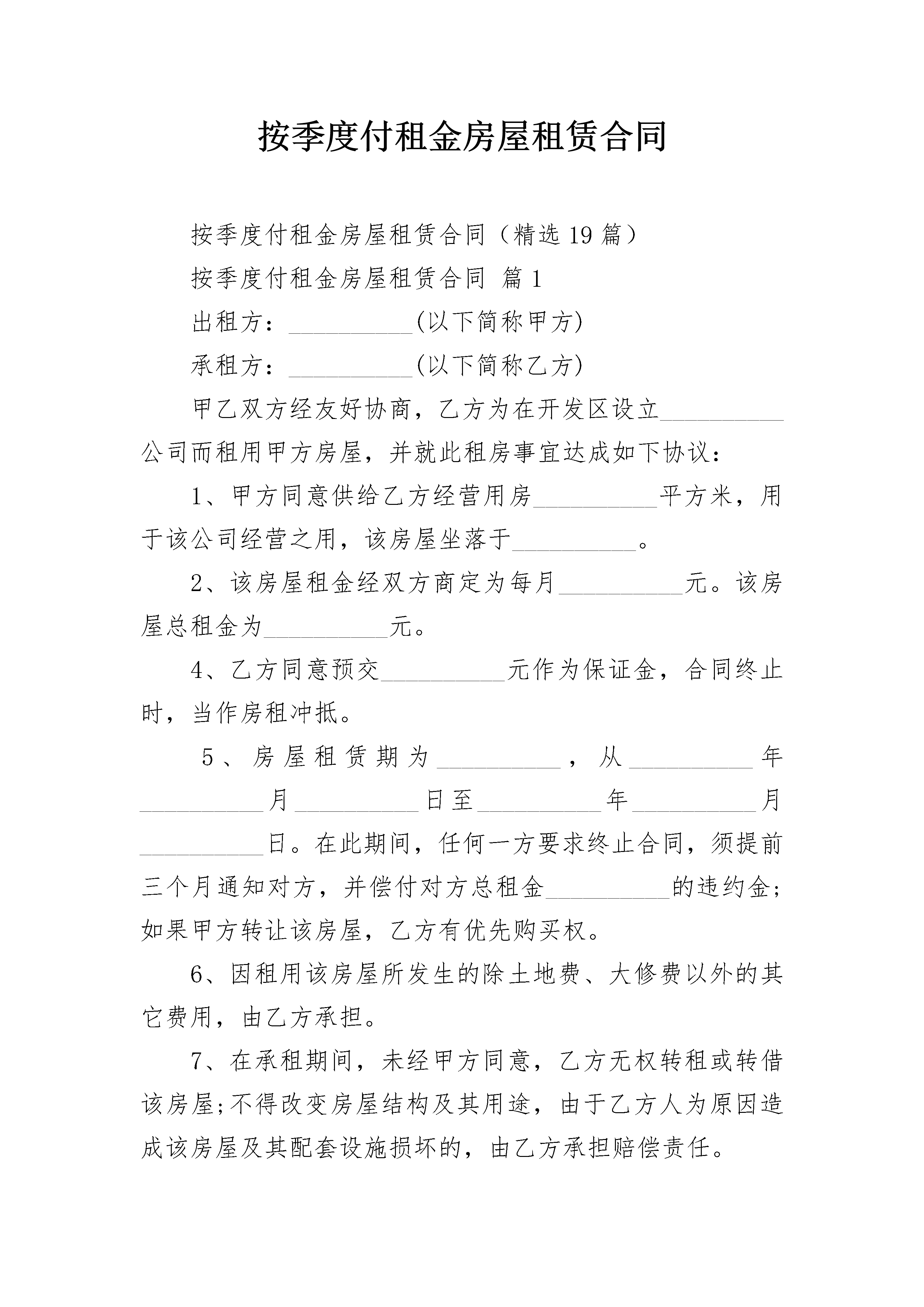 按季度付租金房屋租赁合同

按季度付租金房屋租赁合同（精选19篇）

按季度付租金房屋租赁合同 篇1

出租方：__________(以下简称甲方)

承租方：__________(以下简称乙方)

甲乙双方经友好协商，乙方为在开发区设立__________公司而租用甲方房屋，并就此租房事宜达成如下协议：

1、甲方同意供给乙方经营用房__________平方米，用于该公司经营之用，该房屋坐落于__________。

2、该房屋租金经双方商定为每月__________元。该房屋总租金为__________元。

4、乙方同意预交__________元作为保证金，合同终止时，当作房租冲抵。

5、房屋租赁期为__________，从__________年__________月__________日至__________年__________月__________日。在此期间，任何一方要求终止合同，须提前三个月通知对方，并偿付对方总租金__________的违约金;如果甲方转让该房屋，乙方有优先购买权。

6、因租用该房屋所发生的除土地费、大修费以外的其它费用，由乙方承担。

7、在承租期间，未经甲方同意，乙方无权转租或转借该房屋;不得改变房屋结构及其用途，由于乙方人为原因造成该房屋及其配套设施损坏的，由乙方承担赔偿责任。